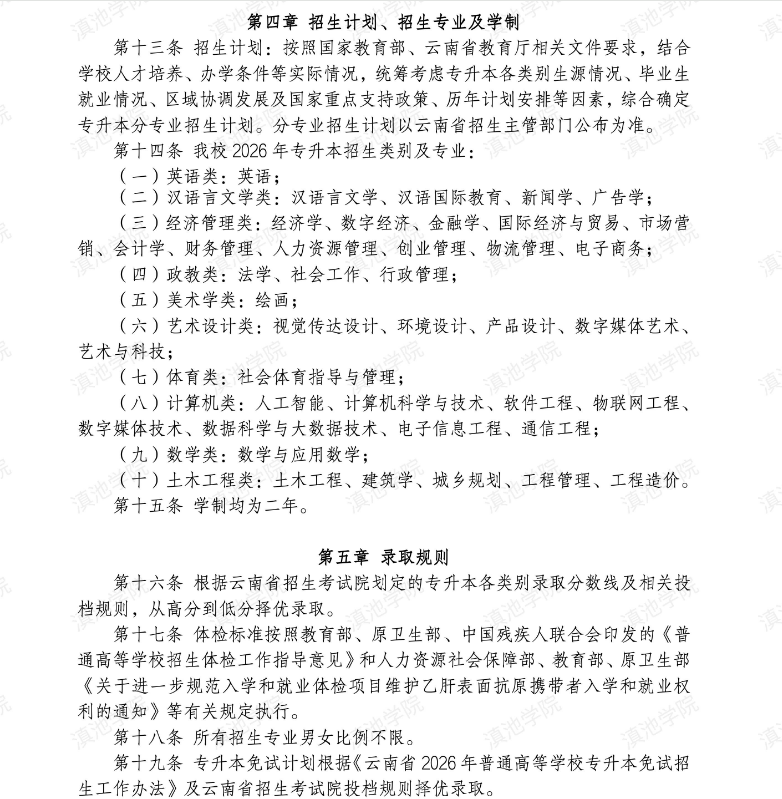 第四章 招生计划、招生专业及学制

第十三条 招生计划：按照国家教育部、云南省教育厅相关文件要求，结合学校人才培养、办学条件等实际情况，统筹考虑专升本各类别生源情况、毕业生就业情况、区域协调发展及国家重点支持政策、历年计划安排等因素，综合确定专升本分专业招生计划。分专业招生计划以云南省招生主管部门公布为准。

第十四条 我校 2026 年专升本招生类别及专业：

（一）英语类：英语；

（二）汉语言文学类：汉语言文学、汉语国际教育、新闻学、广告学；

（三）经济管理类：经济学、数字经济、金融学、国际经济与贸易、市场营销、会计学、财务管理、人力资源管理、创业管理、物流管理、电子商务；

（四）政教类：法学、社会工作、行政管理；

（五）美术学类：绘画；

（六）艺术设计类：视觉传达设计、环境设计、产品设计、数字媒体艺术、艺术与科技；

（七）体育类：社会体育指导与管理；

（八）计算机类：人工智能、计算机科学与技术、软件工程、物联网工程、数字媒体技术、数据科学与大数据技术、电子信息工程、通信工程；

（九）数学类：数学与应用数学；

（十）土木工程类：土木工程、建筑学、城乡规划、工程管理、工程造价。

第十五条 学制均为二年。

第五章 录取规则

第十六条 根据云南省招生考试院划定的专升本各类别录取分数线及相关投档规则，从高分到低分择优录取。

第十七条 体检标准按照教育部、原卫生部、中国残疾人联合会印发的《普通高等学校招生体检工作指导意见》和人力资源社会保障部、教育部、原卫生部《关于进一步规范入学和就业体检项目维护乙肝表面抗原携带者入学和就业权利的通知》等有关规定执行。

第十八条 所有招生专业男女比例不限。

第十九条 专升本免试计划根据《云南省 2026 年普通高等学校专升本免试招生工作办法》及云南省招生考试院投档规则择优录取。

滇池学院